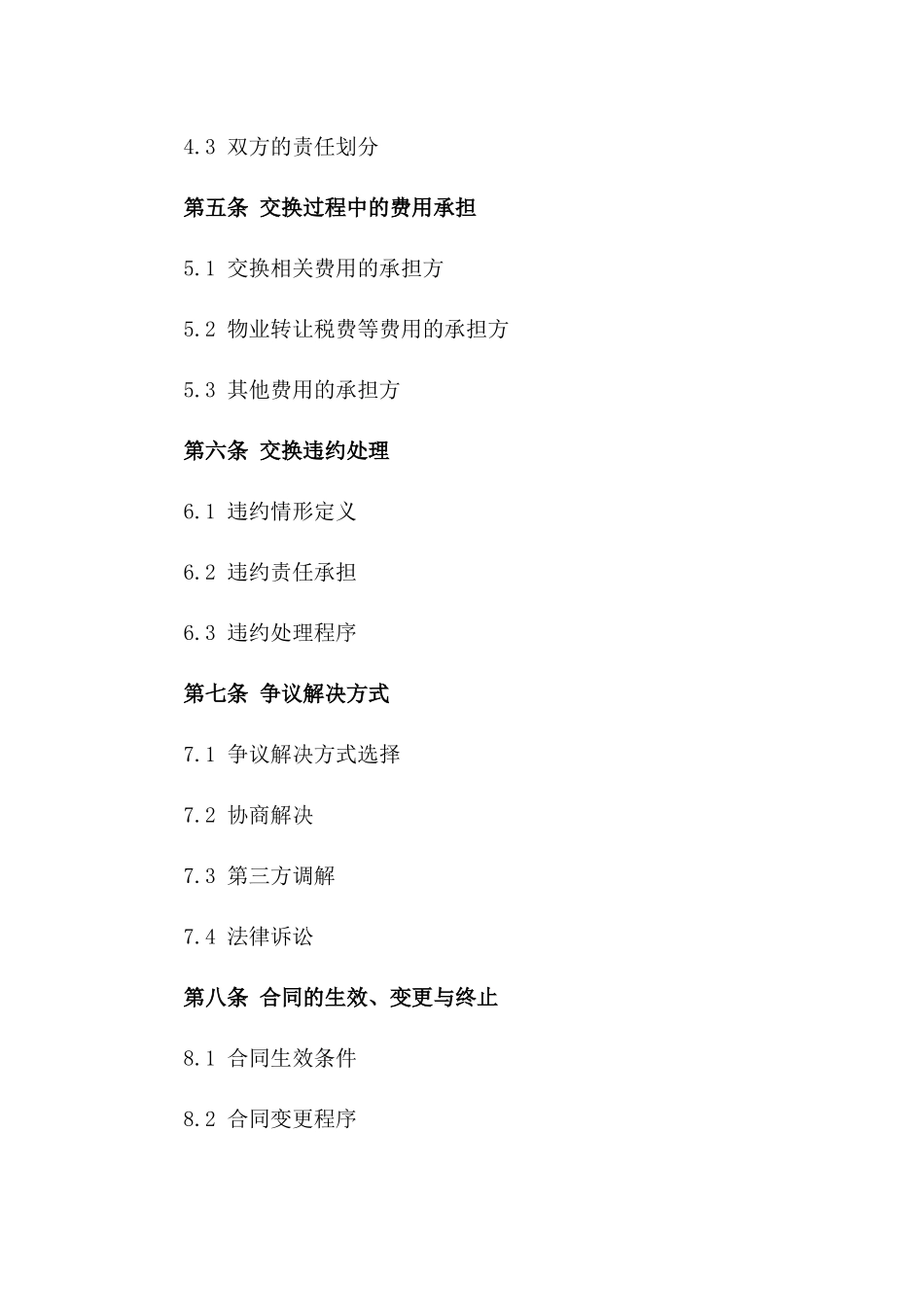 4.3 双方的责任划分

第五条 交换过程中的费用承担

5.1 交换相关费用的承担方

5.2 物业转让税费等费用的承担方

5.3 其他费用的承担方

第六条 交换违约处理

6.1 违约情形定义

6.2 违约责任承担

6.3 违约处理程序

第七条 争议解决方式

7.1 争议解决方式选择

7.2 协商解决

7.3 第三方调解

7.4 法律诉讼

第八条 合同的生效、变更与终止

8.1 合同生效条件

8.2 合同变更程序